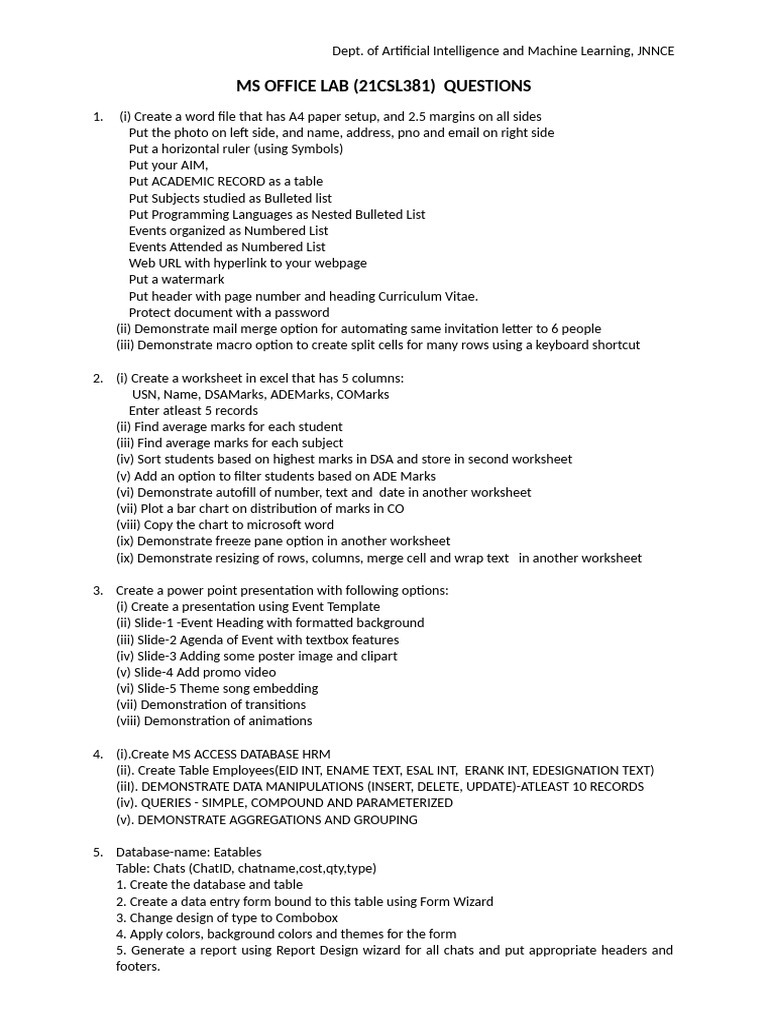 Dept. of Artificial Intelligence and Machine Learning, JNNCE

MS OFFICE LAB (21CSL381) QUESTIONS

1. (i) Create a word file that has A4 paper setup, and 2.5 margins on all sides
Put the photo on left side, and name, address, pno and email on right side
Put a horizontal ruler (using Symbols)
Put your AIM,
Put ACADEMIC RECORD as a table
Put Subjects studied as Bulleted list
Put Programming Languages as Nested Bulleted List
Events organized as Numbered List
Events Attended as Numbered List
Web URL with hyperlink to your webpage
Put a watermark
Put header with page number and heading Curriculum Vitae.
Protect document with a password
(ii) Demonstrate mail merge option for automating same invitation letter to 6 people
(iii) Demonstrate macro option to create split cells for many rows using a keyboard shortcut

2. (i) Create a worksheet in excel that has 5 columns:
USN, Name, DSAMarks, ADEMarks, COMarks
Enter atleast 5 records
(ii) Find average marks for each student
(iii) Find average marks for each subject
(iv) Sort students based on highest marks in DSA and store in second worksheet
(v) Add an option to filter students based on ADE Marks
(vi) Demonstrate autofill of number, text and date in another worksheet
(vii) Plot a bar chart on distribution of marks in CO
(viii) Copy the chart to microsoft word
(ix) Demonstrate freeze pane option in another worksheet
(ix) Demonstrate resizing of rows, columns, merge cell and wrap text in another worksheet

3. Create a power point presentation with following options:
(i) Create a presentation using Event Template
(ii) Slide-1 -Event Heading with formatted background
(iii) Slide-2 Agenda of Event with textbox features
(iv) Slide-3 Adding some poster image and clipart
(v) Slide-4 Add promo video
(vi) Slide-5 Theme song embedding
(vii) Demonstration of transitions
(viii) Demonstration of animations

4. (i).Create MS ACCESS DATABASE HRM
(ii). Create Table Employees(EID INT, ENAME TEXT, ESAL INT, ERANK INT, EDESIGNATION TEXT)
(iii). DEMONSTRATE DATA MANIPULATIONS (INSERT, DELETE, UPDATE)-ATLEAST 10 RECORDS
(iv). QUERIES - SIMPLE, COMPOUND AND PARAMETERIZED
(v). DEMONSTRATE AGGREGATIONS AND GROUPING

5. Database-name: Eatables
Table: Chats (ChatID, chatname,cost,qty,type)
1. Create the database and table
2. Create a data entry form bound to this table using Form Wizard
3. Change design of type to Combobox
4. Apply colors, background colors and themes for the form
5. Generate a report using Report Design wizard for all chats and put appropriate headers and footers.